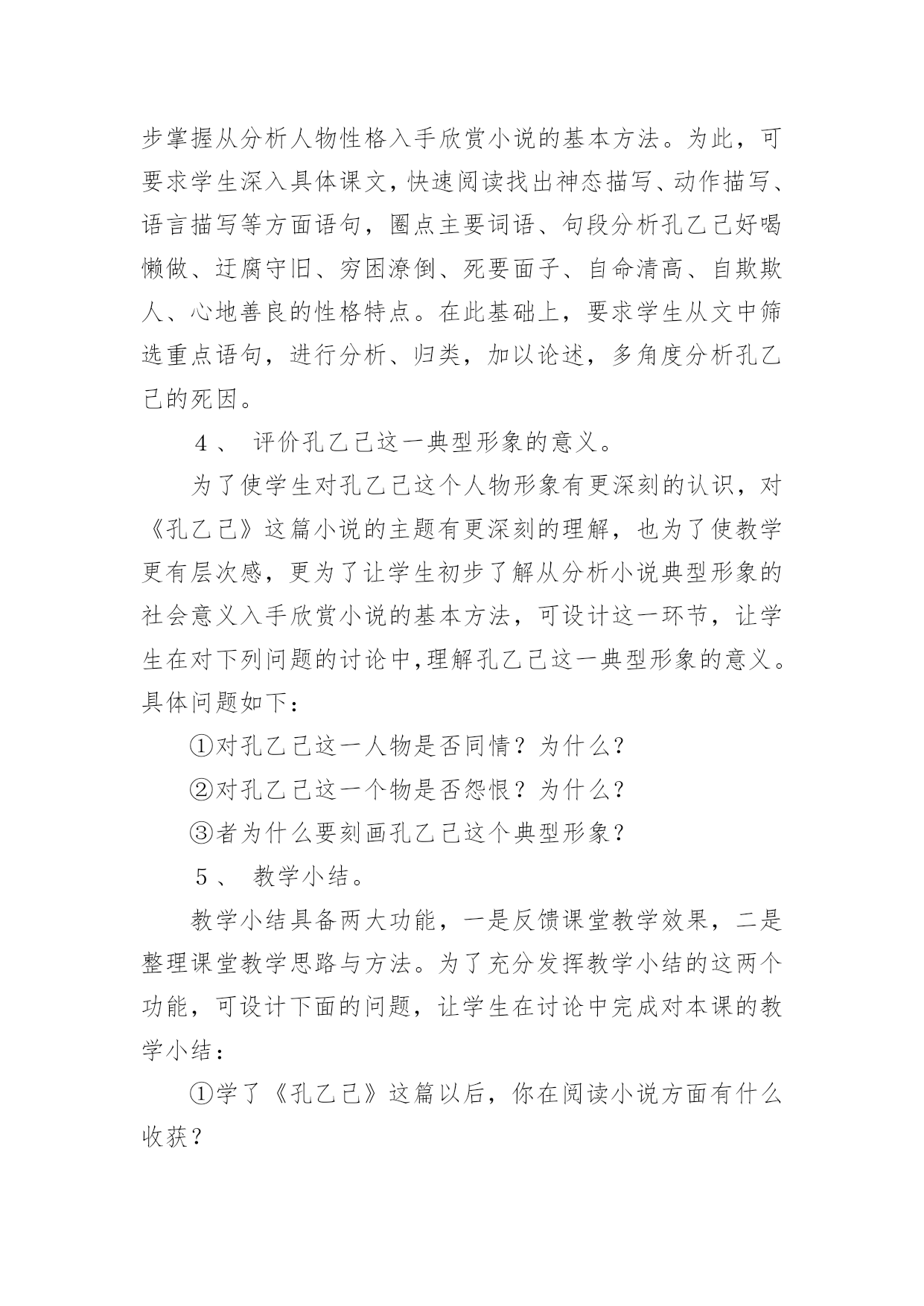 步掌握从分析人物性格入手欣赏小说的基本方法。为此，可要求学生深入具体课文，快速阅读找出神态描写、动作描写、语言描写等方面语句，圈点主要词语、句段分析孔乙己好喝懒做、迂腐守旧、穷困潦倒、死要面子、自命清高、自欺欺人、心地善良的性格特点。在此基础上，要求学生从文中筛选重点语句，进行分析、归类，加以论述，多角度分析孔乙己的死因。

4、 评价孔乙己这一典型形象的意义。

为了使学生对孔乙己这个人物形象有更深刻的认识，对《孔乙己》这篇小说的主题有更深刻的理解，也为了使教学更有层次感，更为了让学生初步了解从分析小说典型形象的社会意义入手欣赏小说的基本方法，可设计这一环节，让学生在对下列问题的讨论中,理解孔乙己这一典型形象的意义。具体问题如下：

①对孔乙己这一人物是否同情？为什么？

②对孔乙己这一个物是否怨恨？为什么？

③者为什么要刻画孔乙己这个典型形象？

5、 教学小结。

教学小结具备两大功能，一是反馈课堂教学效果，二是整理课堂教学思路与方法。为了充分发挥教学小结的这两个功能，可设计下面的问题，让学生在讨论中完成对本课的教学小结：

①学了《孔乙己》这篇以后，你在阅读小说方面有什么收获？